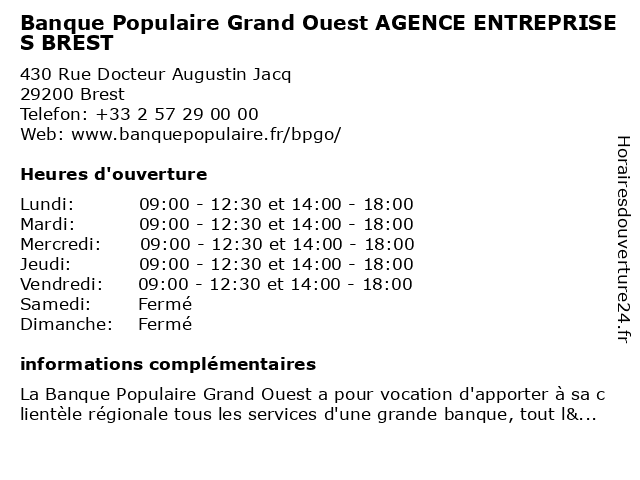 Banque Populaire Grand Ouest AGENCE ENTREPRISES BREST

430 Rue Docteur Augustin Jacq
29200 Brest
Telefon: +33 2 57 29 00 00
Web: www.banquepopulaire.fr/bpgo/

Heures d'ouverture

| | |
|---|---|
| Lundi: | 09:00 - 12:30 et 14:00 - 18:00 |
| Mardi: | 09:00 - 12:30 et 14:00 - 18:00 |
| Mercredi: | 09:00 - 12:30 et 14:00 - 18:00 |
| Jeudi: | 09:00 - 12:30 et 14:00 - 18:00 |
| Vendredi: | 09:00 - 12:30 et 14:00 - 18:00 |
| Samedi: | Fermé |
| Dimanche: | Fermé |

informations complémentaires

La Banque Populaire Grand Ouest a pour vocation d'apporter à sa clientèle régionale tous les services d'une grande banque, tout l&...

Horairesdouverture24.fr